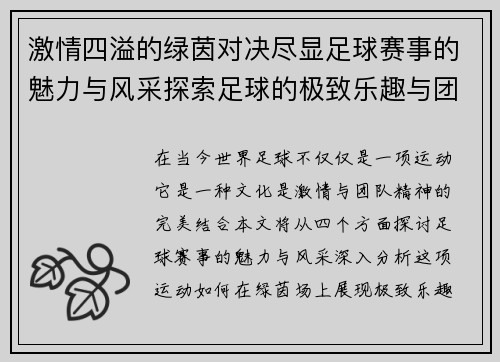 激情四溢的绿茵对决尽显足球赛事的魅力与风采探索足球的极致乐趣与团

在当今世界足球不仅仅是一项运动它是一种文化是激情与团队精神的完美结合本文将从四个方面探讨足球赛事的魅力与风采深入分析这项运动如何在绿茵场上展现极致乐趣